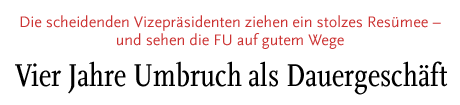 Die scheidenden Vizepräsidenten ziehen ein stolzes Resümee – und sehen die FU auf gutem Wege

Vier Jahre Umbruch als Dauergeschäft